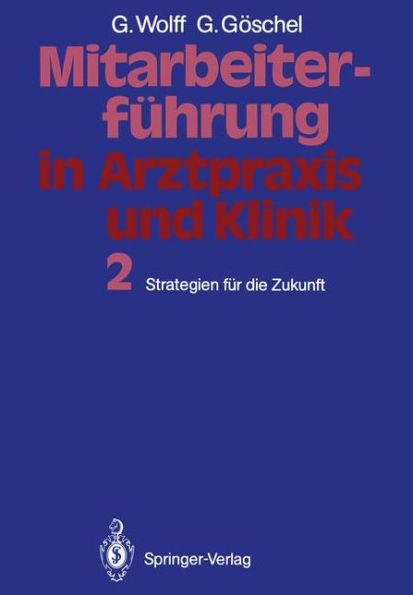 G. Wolff G. Göschel

Mitarbeiterführung in Arztpraxis und Klinik

2 Strategien für die Zukunft

Springer-Verlag